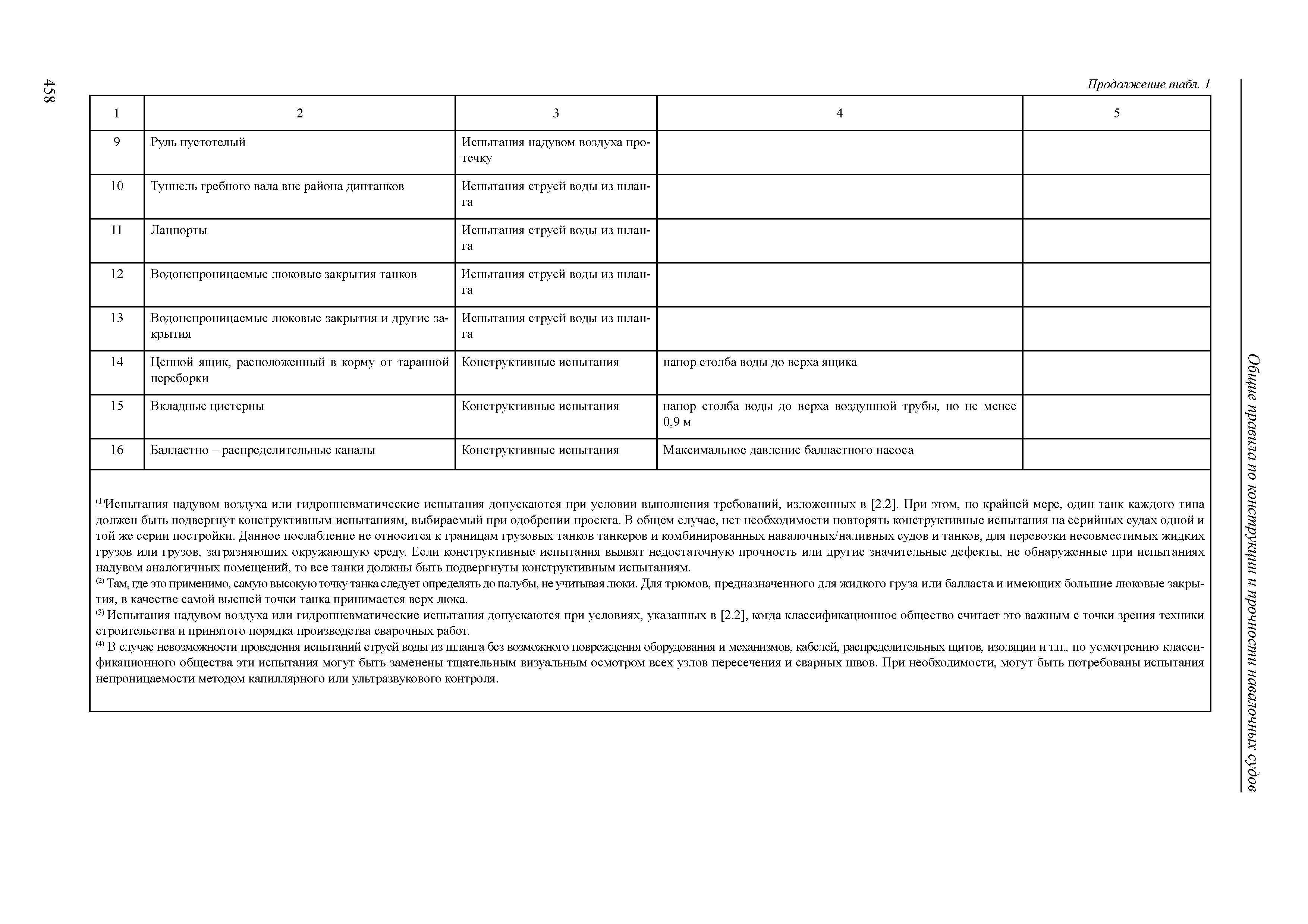 458

Общие правила по конструкции и прочности навалочных судов

Продолжение табл. 1

| 1 | 2 | 3 | 4 | 5 |
|---|---|---|---|---|
| 9 | Руль пустотелый | Испытания надувом воздуха протечку | | |
| 10 | Туннель гребного вала вне района диптанков | Испытания струей воды из шланга | | |
| 11 | Лацпорты | Испытания струей воды из шланга | | |
| 12 | Водонепроницаемые люковые закрытия танков | Испытания струей воды из шланга | | |
| 13 | Водонепроницаемые люковые закрытия и другие закрытия | Испытания струей воды из шланга | | |
| 14 | Цепной ящик, расположенный в корму от таранной переборки | Конструктивные испытания | напор столба воды до верха ящика | |
| 15 | Вкладные цистерны | Конструктивные испытания | напор столба воды до верха воздушной трубы, но не менее 0,9 м | |
| 16 | Балластно – распределительные каналы | Конструктивные испытания | Максимальное давление балластного насоса | |

$^{(1)}$Испытания надувом воздуха или гидропневматические испытания допускаются при условии выполнения требований, изложенных в [2.2]. При этом, по крайней мере, один танк каждого типа должен быть подвергнут конструктивным испытаниям, выбираемый при одобрении проекта. В общем случае, нет необходимости повторять конструктивные испытания на серийных судах одной и той же серии постройки. Данное послабление не относится к границам грузовых танков танкеров и комбинированных навалочных/наливных судов и танков, для перевозки несовместимых жидких грузов или грузов, загрязняющих окружающую среду. Если конструктивные испытания выявят недостаточную прочность или другие значительные дефекты, не обнаруженные при испытаниях надувом аналогичных помещений, то все танки должны быть подвергнуты конструктивным испытаниям.
$^{(2)}$ Там, где это применимо, самую высокую точку танка следует определять до палубы, не учитывая люки. Для трюмов, предназначенного для жидкого груза или балласта и имеющих большие люковые закрытия, в качестве самой высшей точки танка принимается верх люка.
$^{(3)}$ Испытания надувом воздуха или гидропневматические испытания допускаются при условиях, указанных в [2.2], когда классификационное общество считает это важным с точки зрения техники строительства и принятого порядка производства сварочных работ.
$^{(4)}$ В случае невозможности проведения испытаний струей воды из шланга без возможного повреждения оборудования и механизмов, кабелей, распределительных щитов, изоляции и т.п., по усмотрению классификационного общества эти испытания могут быть заменены тщательным визуальным осмотром всех узлов пересечения и сварных швов. При необходимости, могут быть потребованы испытания непроницаемости методом капиллярного или ультразвукового контроля.